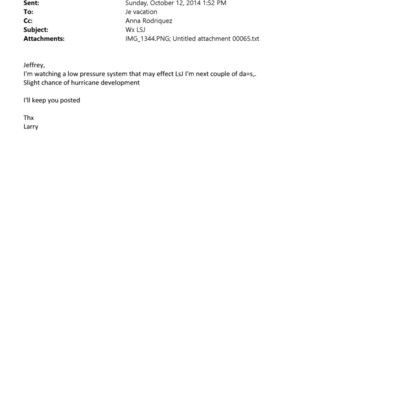 Sent: Sunday, October 12, 2014 1:52 PM
To: Je vacation
Cc: Anna Rodriquez
Subject: Wx LSJ
Attachments: IMG_1344.PNG; Untitled attachment 00065.txt

Jeffrey,
I'm watching a low pressure system that may effect LsJ I'm next couple of da=s,.
Slight chance of hurricane development

I'll keep you posted

Thx
Larry